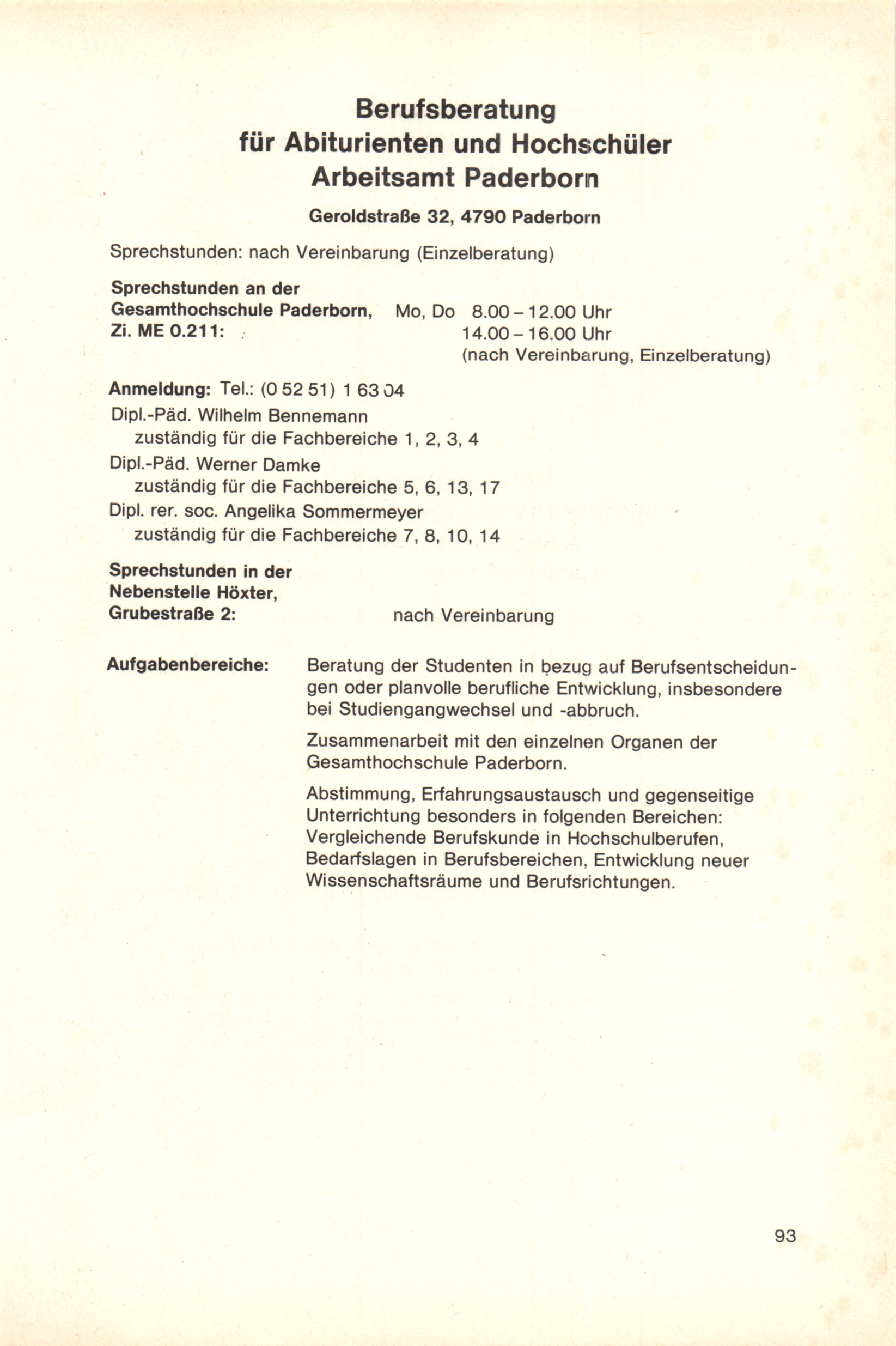 Berufsberatung
für Abiturienten und Hochschüler
Arbeitsamt Paderborn

Geroldstraße 32, 4790 Paderborn

Sprechstunden: nach Vereinbarung (Einzelberatung)

Sprechstunden an der Gesamthochschule Paderborn, Zi. ME 0.211: Mo, Do 8.00 – 12.00 Uhr
14.00 – 16.00 Uhr
(nach Vereinbarung, Einzelberatung)

Anmeldung: Tel.: (0 52 51) 1 63 04
Dipl.-Päd. Wilhelm Bennemann
zuständig für die Fachbereiche 1, 2, 3, 4
Dipl.-Päd. Werner Damke
zuständig für die Fachbereiche 5, 6, 13, 17
Dipl. rer. soc. Angelika Sommermeyer
zuständig für die Fachbereiche 7, 8, 10, 14

Sprechstunden in der Nebenstelle Höxter, Grubestraße 2: nach Vereinbarung

Aufgabenbereiche: Beratung der Studenten in bezug auf Berufsentscheidungen oder planvolle berufliche Entwicklung, insbesondere bei Studiengangwechsel und -abbruch.

Zusammenarbeit mit den einzelnen Organen der Gesamthochschule Paderborn.

Abstimmung, Erfahrungsaustausch und gegenseitige Unterrichtung besonders in folgenden Bereichen: Vergleichende Berufskunde in Hochschulberufen, Bedarfslagen in Berufsbereichen, Entwicklung neuer Wissenschaftsräume und Berufsrichtungen.

93